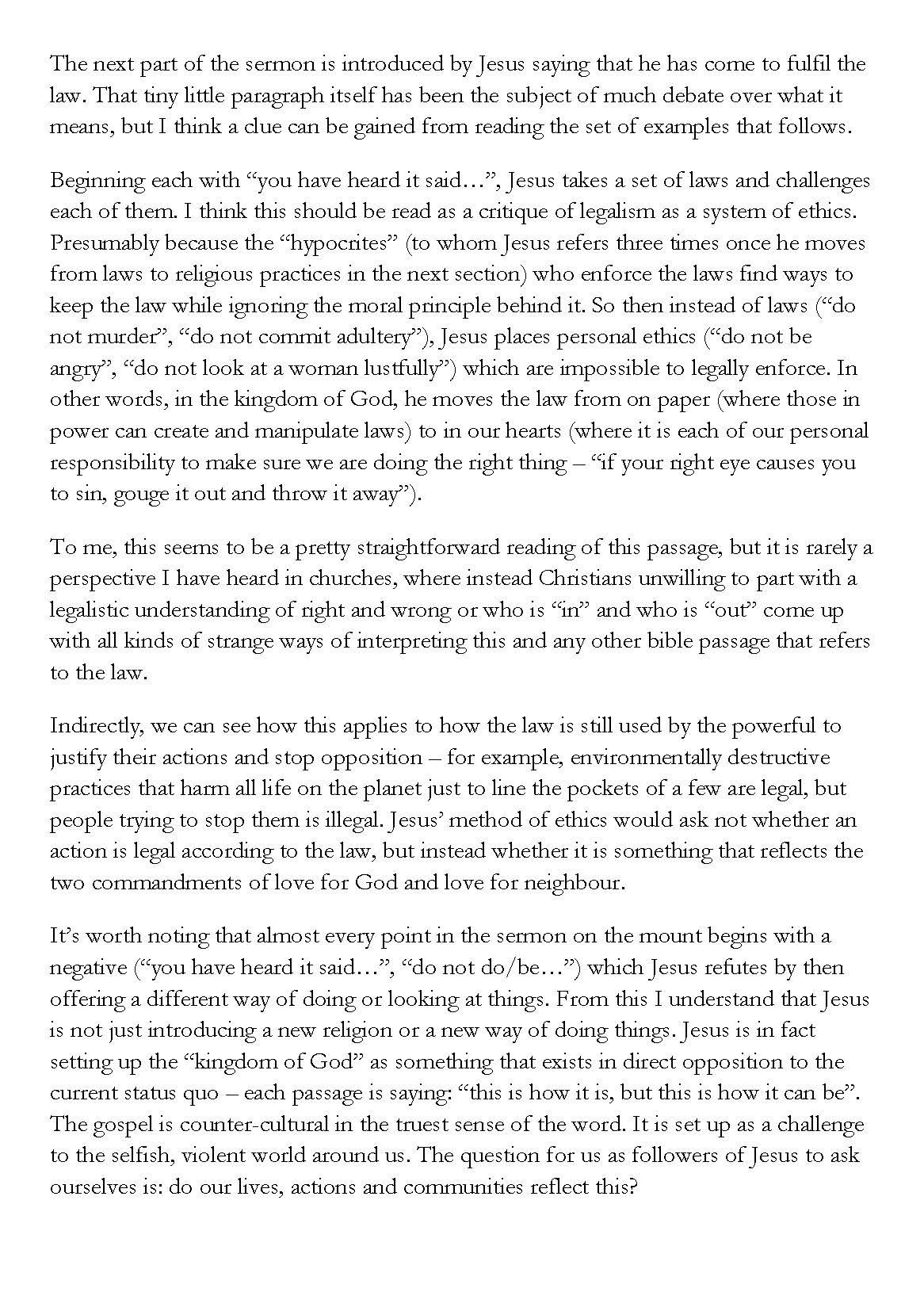 The next part of the sermon is introduced by Jesus saying that he has come to fulfil the law. That tiny little paragraph itself has been the subject of much debate over what it means, but I think a clue can be gained from reading the set of examples that follows.

Beginning each with “you have heard it said…”, Jesus takes a set of laws and challenges each of them. I think this should be read as a critique of legalism as a system of ethics. Presumably because the “hypocrites” (to whom Jesus refers three times once he moves from laws to religious practices in the next section) who enforce the laws find ways to keep the law while ignoring the moral principle behind it. So then instead of laws (“do not murder”, “do not commit adultery”), Jesus places personal ethics (“do not be angry”, “do not look at a woman lustfully”) which are impossible to legally enforce. In other words, in the kingdom of God, he moves the law from on paper (where those in power can create and manipulate laws) to in our hearts (where it is each of our personal responsibility to make sure we are doing the right thing – “if your right eye causes you to sin, gouge it out and throw it away”).

To me, this seems to be a pretty straightforward reading of this passage, but it is rarely a perspective I have heard in churches, where instead Christians unwilling to part with a legalistic understanding of right and wrong or who is “in” and who is “out” come up with all kinds of strange ways of interpreting this and any other bible passage that refers to the law.

Indirectly, we can see how this applies to how the law is still used by the powerful to justify their actions and stop opposition – for example, environmentally destructive practices that harm all life on the planet just to line the pockets of a few are legal, but people trying to stop them is illegal. Jesus’ method of ethics would ask not whether an action is legal according to the law, but instead whether it is something that reflects the two commandments of love for God and love for neighbour.

It’s worth noting that almost every point in the sermon on the mount begins with a negative (“you have heard it said…”, “do not do/be…”) which Jesus refutes by then offering a different way of doing or looking at things. From this I understand that Jesus is not just introducing a new religion or a new way of doing things. Jesus is in fact setting up the “kingdom of God” as something that exists in direct opposition to the current status quo – each passage is saying: “this is how it is, but this is how it can be”. The gospel is counter-cultural in the truest sense of the word. It is set up as a challenge to the selfish, violent world around us. The question for us as followers of Jesus to ask ourselves is: do our lives, actions and communities reflect this?